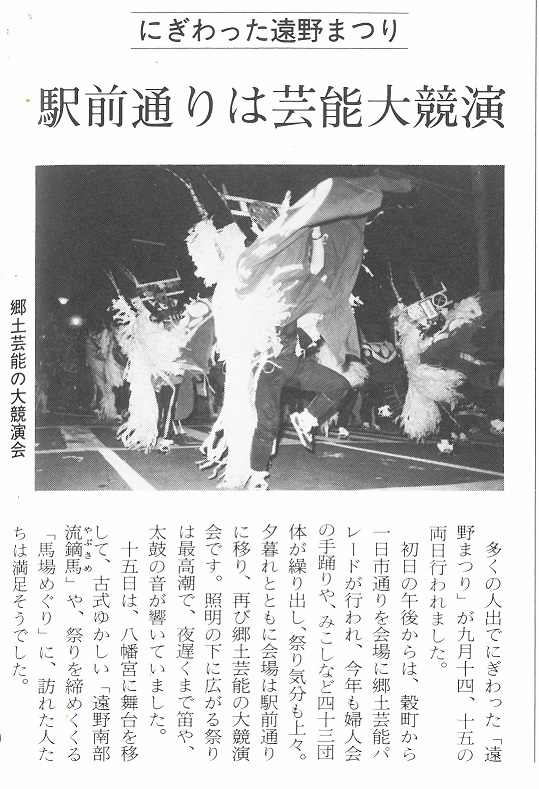 にぎわった遠野まつり

駅前通りは芸能大競演

郷土芸能の大競演会

多くの人出でにぎわった「遠野まつり」が九月十四、十五の両日行われました。

初日の午後からは、穀町から一日市通りを会場に郷土芸能パレードが行われ、今年も婦人会の手踊りや、みこしなど四十三団体が繰り出し、祭り気分も上々。夕暮れとともに会場は駅前通りに移り、再び郷土芸能の大競演会です。照明の下に広がる祭りは最高潮で、夜遅くまで笛や、太鼓の音が響いていました。

十五日は、八幡宮に舞台を移して、古式ゆかしい「遠野南部流鏑馬（やぶさめ）」や、祭りを締めくくる「馬場めぐり」に、訪れた人たちは満足そうでした。